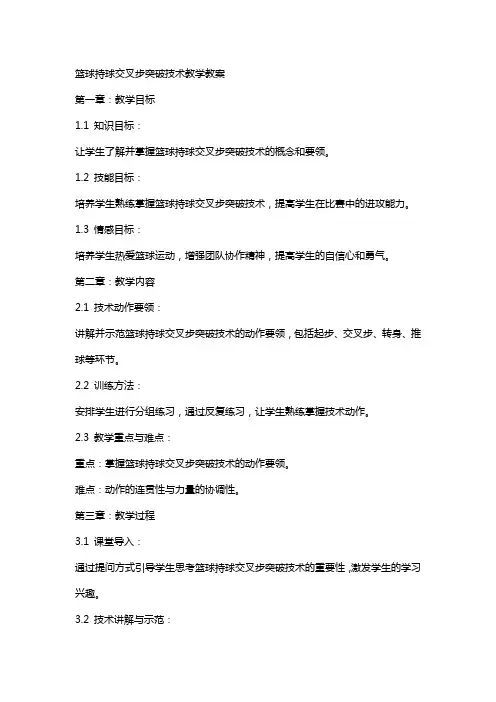 篮球持球交叉步突破技术教学教案

第一章：教学目标

1.1 知识目标：

让学生了解并掌握篮球持球交叉步突破技术的概念和要领。

1.2 技能目标：

培养学生熟练掌握篮球持球交叉步突破技术，提高学生在比赛中的进攻能力。

1.3 情感目标：

培养学生热爱篮球运动，增强团队协作精神，提高学生的自信心和勇气。

第二章：教学内容

2.1 技术动作要领：

讲解并示范篮球持球交叉步突破技术的动作要领，包括起步、交叉步、转身、推球等环节。

2.2 训练方法：

安排学生进行分组练习，通过反复练习，让学生熟练掌握技术动作。

2.3 教学重点与难点：

重点：掌握篮球持球交叉步突破技术的动作要领。

难点：动作的连贯性与力量的协调性。

第三章：教学过程

3.1 课堂导入：

通过提问方式引导学生思考篮球持球交叉步突破技术的重要性，激发学生的学习兴趣。

3.2 技术讲解与示范：